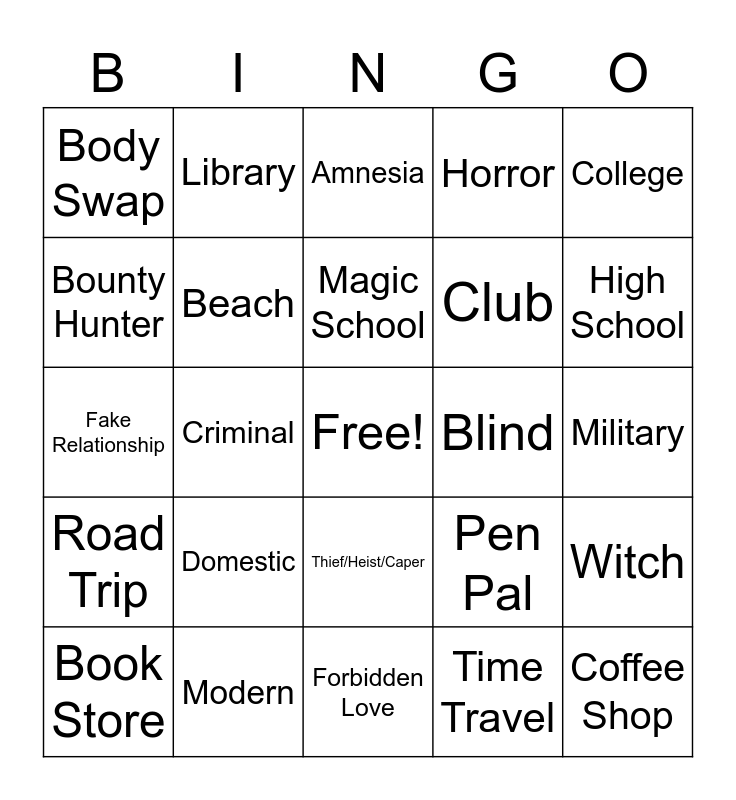 | B | I | N | G | O |
|---|---|---|---|---|
| Body Swap | Library | Amnesia | Horror | College |
| Bounty Hunter | Beach | Magic School | Club | High School |
| Fake Relationship | Criminal | Free! | Blind | Military |
| Road Trip | Domestic | Thief/Heist/Caper | Pen Pal | Witch |
| Book Store | Modern | Forbidden Love | Time Travel | Coffee Shop |